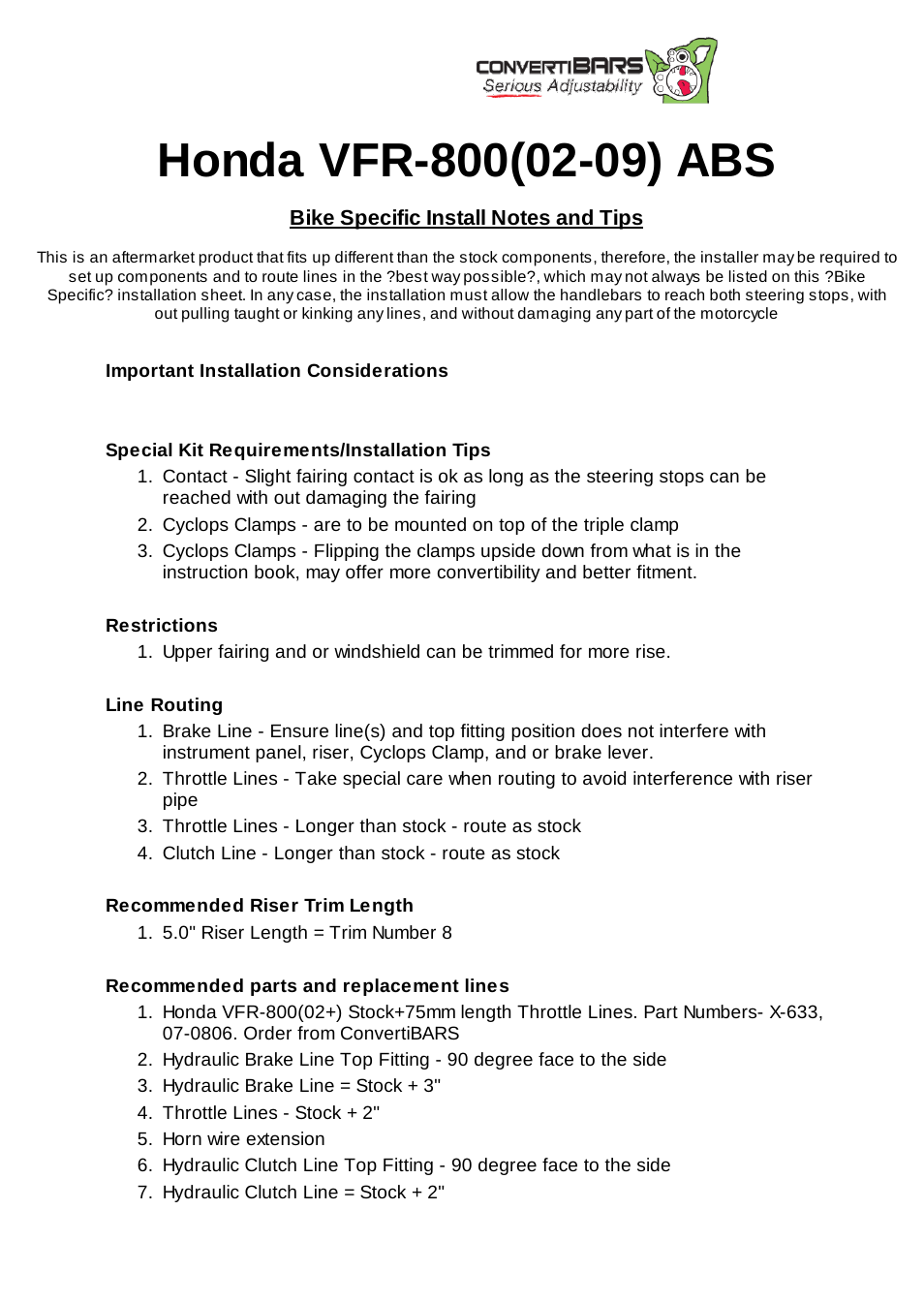 CONVERTIBARS
Serious Adjustability

Honda VFR-800(02-09) ABS

Bike Specific Install Notes and Tips

This is an aftermarket product that fits up different than the stock components, therefore, the installer may be required to set up components and to route lines in the ?best way possible?, which may not always be listed on this ?Bike Specific? installation sheet. In any case, the installation must allow the handlebars to reach both steering stops, with out pulling taught or kinking any lines, and without damaging any part of the motorcycle

Important Installation Considerations

Special Kit Requirements/Installation Tips
1. Contact - Slight fairing contact is ok as long as the steering stops can be reached with out damaging the fairing
2. Cyclops Clamps - are to be mounted on top of the triple clamp
3. Cyclops Clamps - Flipping the clamps upside down from what is in the instruction book, may offer more convertibility and better fitment.

Restrictions
1. Upper fairing and or windshield can be trimmed for more rise.

Line Routing
1. Brake Line - Ensure line(s) and top fitting position does not interfere with instrument panel, riser, Cyclops Clamp, and or brake lever.
2. Throttle Lines - Take special care when routing to avoid interference with riser pipe
3. Throttle Lines - Longer than stock - route as stock
4. Clutch Line - Longer than stock - route as stock

Recommended Riser Trim Length
1. 5.0" Riser Length = Trim Number 8

Recommended parts and replacement lines
1. Honda VFR-800(02+) Stock+75mm length Throttle Lines. Part Numbers- X-633, 07-0806. Order from ConvertiBARS
2. Hydraulic Brake Line Top Fitting - 90 degree face to the side
3. Hydraulic Brake Line = Stock + 3"
4. Throttle Lines - Stock + 2"
5. Horn wire extension
6. Hydraulic Clutch Line Top Fitting - 90 degree face to the side
7. Hydraulic Clutch Line = Stock + 2"